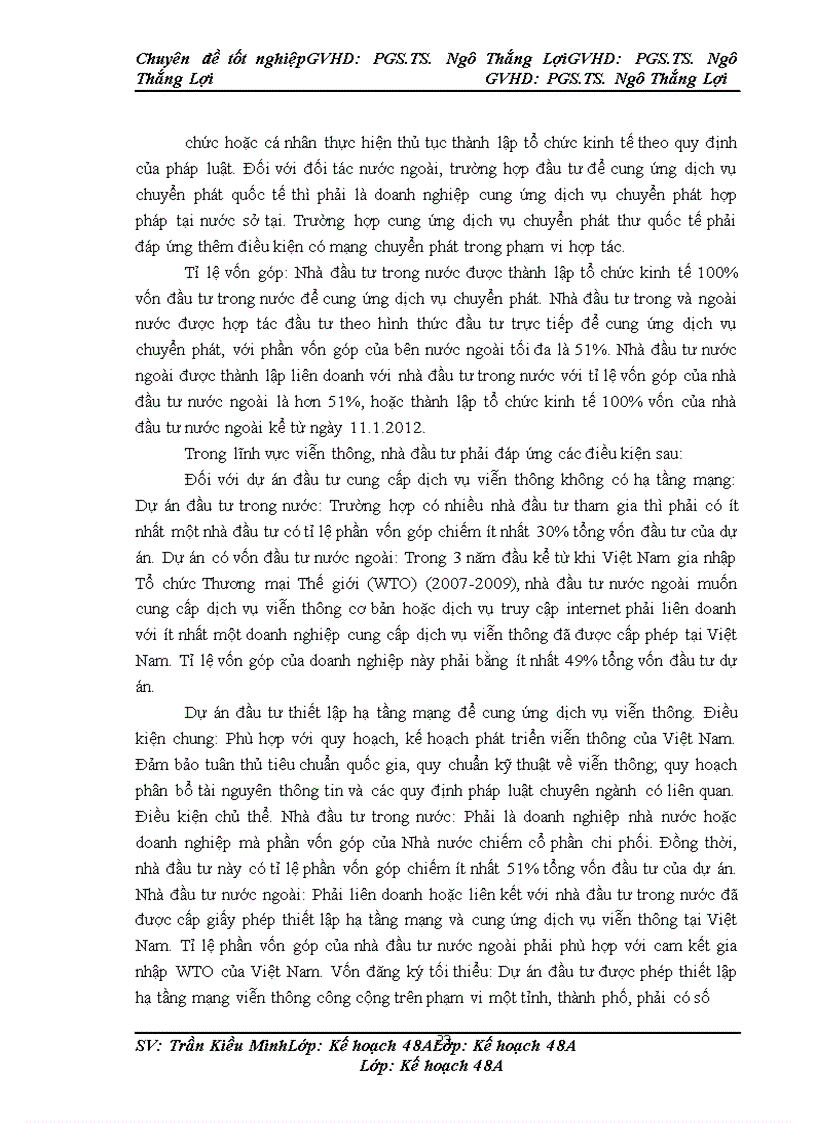 Chuyên đề tốt nghiệpGVHD: PGS.TS. Ngô Thắng LợiGVHD: PGS.TS. Ngô Thắng Lợi GVHD: PGS.TS. Ngô Thắng Lợi

chức hoặc cá nhân thực hiện thủ tục thành lập tổ chức kinh tế theo quy định của pháp luật. Đối với đối tác nước ngoài, trường hợp đầu tư để cung ứng dịch vụ chuyển phát quốc tế thì phải là doanh nghiệp cung ứng dịch vụ chuyển phát hợp pháp tại nước sở tại. Trường hợp cung ứng dịch vụ chuyển phát thư quốc tế phải đáp ứng thêm điều kiện có mạng chuyển phát trong phạm vi hợp tác.

Tỉ lệ vốn góp: Nhà đầu tư trong nước được thành lập tổ chức kinh tế 100% vốn đầu tư trong nước để cung ứng dịch vụ chuyển phát. Nhà đầu tư trong và ngoài nước được hợp tác đầu tư theo hình thức đầu tư trực tiếp để cung ứng dịch vụ chuyển phát, với phần vốn góp của bên nước ngoài tối đa là 51%. Nhà đầu tư nước ngoài được thành lập liên doanh với nhà đầu tư trong nước với tỉ lệ vốn góp của nhà đầu tư nước ngoài là hơn 51%, hoặc thành lập tổ chức kinh tế 100% vốn của nhà đầu tư nước ngoài kể từ ngày 11.1.2012.

Trong lĩnh vực viễn thông, nhà đầu tư phải đáp ứng các điều kiện sau:

Đối với dự án đầu tư cung cấp dịch vụ viễn thông không có hạ tầng mạng: Dự án đầu tư trong nước: Trường hợp có nhiều nhà đầu tư tham gia thì phải có ít nhất một nhà đầu tư có tỉ lệ phần vốn góp chiếm ít nhất 30% tổng vốn đầu tư của dự án. Dự án có vốn đầu tư nước ngoài: Trong 3 năm đầu kể từ khi Việt Nam gia nhập Tổ chức Thương mại Thế giới (WTO) (2007-2009), nhà đầu tư nước ngoài muốn cung cấp dịch vụ viễn thông cơ bản hoặc dịch vụ truy cập internet phải liên doanh với ít nhất một doanh nghiệp cung cấp dịch vụ viễn thông đã được cấp phép tại Việt Nam. Tỉ lệ vốn góp của doanh nghiệp này phải bằng ít nhất 49% tổng vốn đầu tư dự án.

Dự án đầu tư thiết lập hạ tầng mạng để cung ứng dịch vụ viễn thông. Điều kiện chung: Phù hợp với quy hoạch, kế hoạch phát triển viễn thông của Việt Nam. Đảm bảo tuân thủ tiêu chuẩn quốc gia, quy chuẩn kỹ thuật về viễn thông; quy hoạch phân bổ tài nguyên thông tin và các quy định pháp luật chuyên ngành có liên quan. Điều kiện chủ thể. Nhà đầu tư trong nước: Phải là doanh nghiệp nhà nước hoặc doanh nghiệp mà phần vốn góp của Nhà nước chiếm cổ phần chi phối. Đồng thời, nhà đầu tư này có tỉ lệ phần vốn góp chiếm ít nhất 51% tổng vốn đầu tư của dự án. Nhà đầu tư nước ngoài: Phải liên doanh hoặc liên kết với nhà đầu tư trong nước đã được cấp giấy phép thiết lập hạ tầng mạng và cung ứng dịch vụ viễn thông tại Việt Nam. Tỉ lệ phần vốn góp của nhà đầu tư nước ngoài phải phù hợp với cam kết gia nhập WTO của Việt Nam. Vốn đăng ký tối thiểu: Dự án đầu tư được phép thiết lập hạ tầng mạng viễn thông công cộng trên phạm vi một tỉnh, thành phố, phải có số

SV: Trần Kiều MinhLớp: Kế hoạch 48ALớp: Kế hoạch 48A
Lớp: Kế hoạch 48A